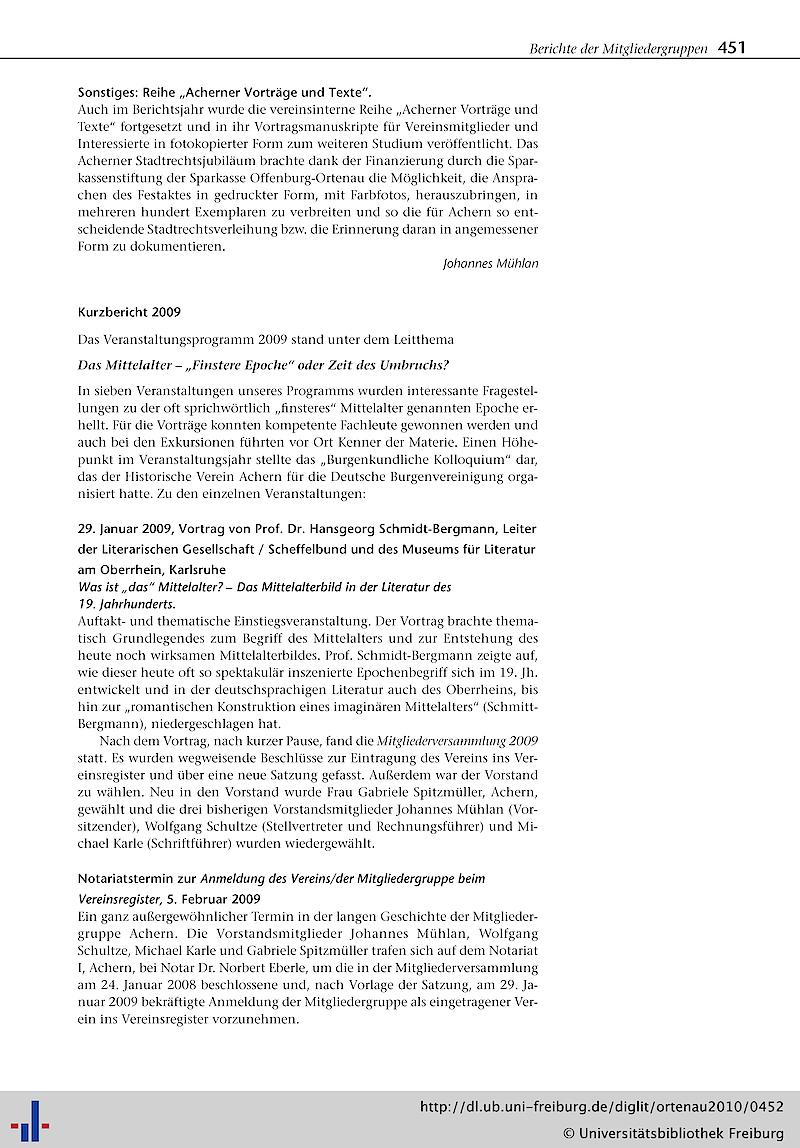 Berichte der Mitgliedergruppen 451

Sonstiges: Reihe „Acherner Vorträge und Texte".
Auch im Berichtsjahr wurde die vereinsinterne Reihe „Acherner Vorträge und Texte" fortgesetzt und in ihr Vortragsmanuskripte für Vereinsmitglieder und Interessierte in fotokopierter Form zum weiteren Studium veröffentlicht. Das Acherner Stadtrechtsjubiläum brachte dank der Finanzierung durch die Sparkassenstiftung der Sparkasse Offenburg-Ortenau die Möglichkeit, die Ansprachen des Festaktes in gedruckter Form, mit Farbfotos, herauszubringen, in mehreren hundert Exemplaren zu verbreiten und so die für Achern so entscheidende Stadtrechtsverleihung bzw. die Erinnerung daran in angemessener Form zu dokumentieren.

Johannes Mühlan

Kurzbericht 2009

Das Veranstaltungsprogramm 2009 stand unter dem Leitthema

Das Mittelalter – „Finstere Epoche" oder Zeit des Umbruchs?

In sieben Veranstaltungen unseres Programms wurden interessante Fragestellungen zu der oft sprichwörtlich „finsteres" Mittelalter genannten Epoche erhellt. Für die Vorträge konnten kompetente Fachleute gewonnen werden und auch bei den Exkursionen führten vor Ort Kenner der Materie. Einen Höhepunkt im Veranstaltungsjahr stellte das „Burgenkundliche Kolloquium" dar, das der Historische Verein Achern für die Deutsche Burgenvereinigung organisiert hatte. Zu den einzelnen Veranstaltungen:

29. Januar 2009, Vortrag von Prof. Dr. Hansgeorg Schmidt-Bergmann, Leiter der Literarischen Gesellschaft / Scheffelbund und des Museums für Literatur am Oberrhein, Karlsruhe
Was ist „das" Mittelalter? – Das Mittelalterbild in der Literatur des 19. Jahrhunderts.
Auftakt- und thematische Einstiegsveranstaltung. Der Vortrag brachte thematisch Grundlegendes zum Begriff des Mittelalters und zur Entstehung des heute noch wirksamen Mittelalterbildes. Prof. Schmidt-Bergmann zeigte auf, wie dieser heute oft so spektakulär inszenierte Epochenbegriff sich im 19. Jh. entwickelt und in der deutschsprachigen Literatur auch des Oberrheins, bis hin zur „romantischen Konstruktion eines imaginären Mittelalters" (Schmitt-Bergmann), niedergeschlagen hat.

Nach dem Vortrag, nach kurzer Pause, fand die Mitgliederversammlung 2009 statt. Es wurden wegweisende Beschlüsse zur Eintragung des Vereins ins Vereinsregister und über eine neue Satzung gefasst. Außerdem war der Vorstand zu wählen. Neu in den Vorstand wurde Frau Gabriele Spitzmüller, Achern, gewählt und die drei bisherigen Vorstandsmitglieder Johannes Mühlan (Vorsitzender), Wolfgang Schultze (Stellvertreter und Rechnungsführer) und Michael Karle (Schriftführer) wurden wiedergewählt.

Notariatstermin zur Anmeldung des Vereins/der Mitgliedergruppe beim Vereinsregister, 5. Februar 2009
Ein ganz außergewöhnlicher Termin in der langen Geschichte der Mitgliedergruppe Achern. Die Vorstandsmitglieder Johannes Mühlan, Wolfgang Schultze, Michael Karle und Gabriele Spitzmüller trafen sich auf dem Notariat I, Achern, bei Notar Dr. Norbert Eberle, um die in der Mitgliederversammlung am 24. Januar 2008 beschlossene und, nach Vorlage der Satzung, am 29. Januar 2009 bekräftigte Anmeldung der Mitgliedergruppe als eingetragener Verein ins Vereinsregister vorzunehmen.

http://dl.ub.uni-freiburg.de/diglit/ortenau2010/0452
© Universitätsbibliothek Freiburg